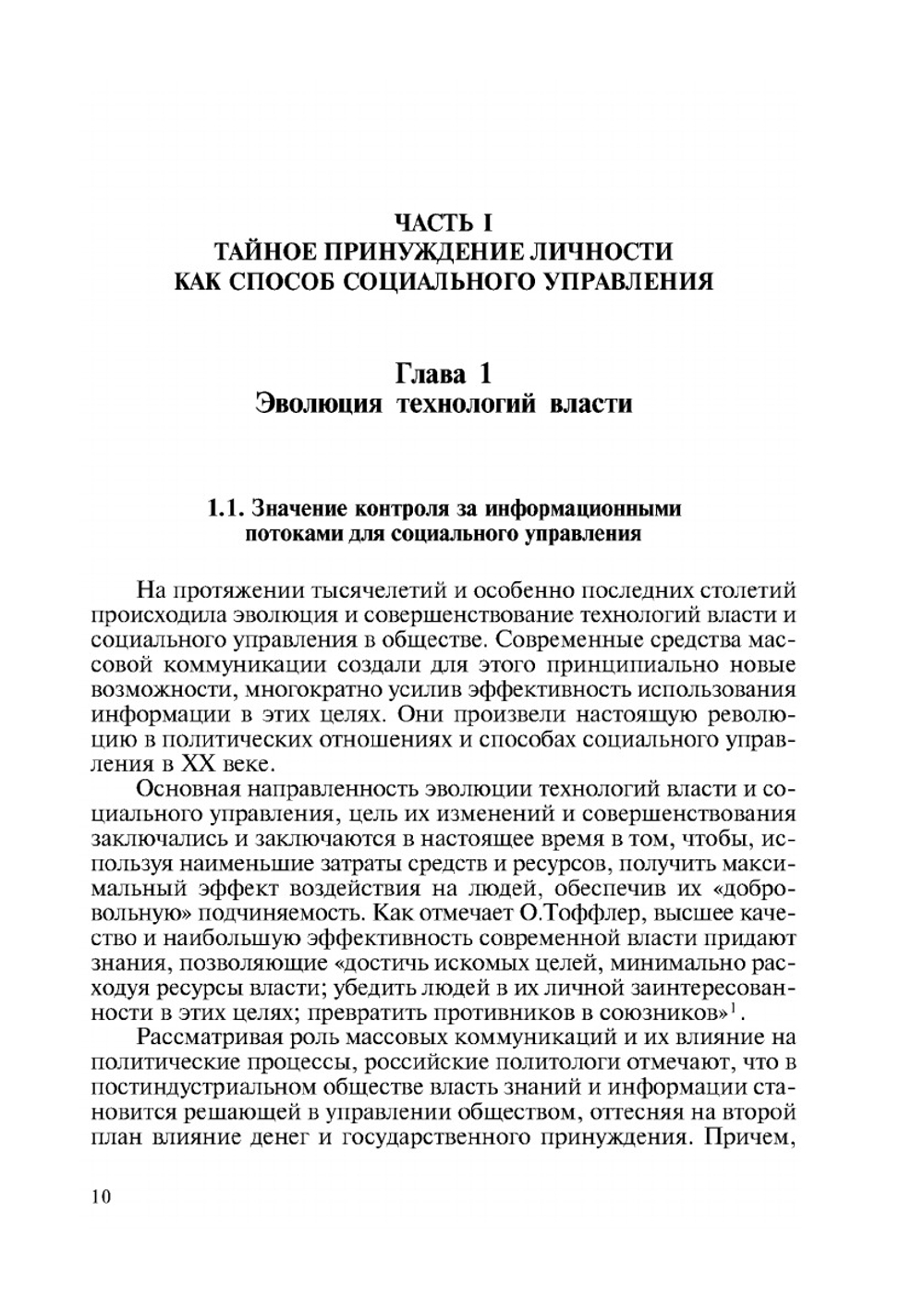 ЧАСТЬ I
ТАЙНОЕ ПРИНУЖДЕНИЕ ЛИЧНОСТИ
КАК СПОСОБ СОЦИАЛЬНОГО УПРАВЛЕНИЯ

Глава 1
Эволюция технологий власти

1.1. Значение контроля за информационными потоками для социального управления

На протяжении тысячелетий и особенно последних столетий происходила эволюция и совершенствование технологий власти и социального управления в обществе. Современные средства массовой коммуникации создали для этого принципиально новые возможности, многократно усилив эффективность использования информации в этих целях. Они произвели настоящую революцию в политических отношениях и способах социального управления в XX веке.

Основная направленность эволюции технологий власти и социального управления, цель их изменений и совершенствования заключались и заключаются в настоящее время в том, чтобы, используя наименьшие затраты средств и ресурсов, получить максимальный эффект воздействия на людей, обеспечив их «добровольную» подчиняемость. Как отмечает О.Тоффлер, высшее качество и наибольшую эффективность современной власти придают знания, позволяющие «достичь искомых целей, минимально расходуя ресурсы власти; убедить людей в их личной заинтересованности в этих целях; превратить противников в союзников»$^1$.

Рассматривая роль массовых коммуникаций и их влияние на политические процессы, российские политологи отмечают, что в постиндустриальном обществе власть знаний и информации становится решающей в управлении обществом, оттесняя на второй план влияние денег и государственного принуждения. Причем,

10